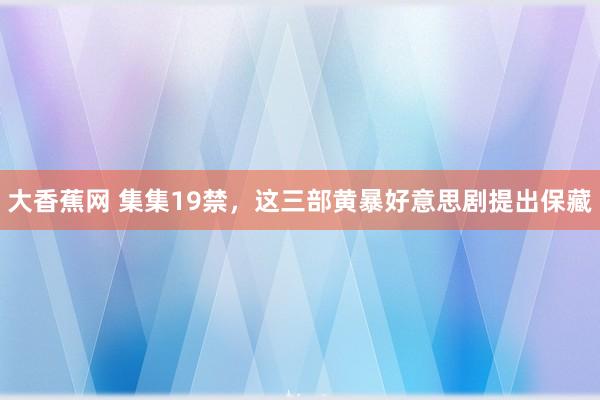 大香蕉网 集集19禁，这三部黄暴好意思剧提出保藏